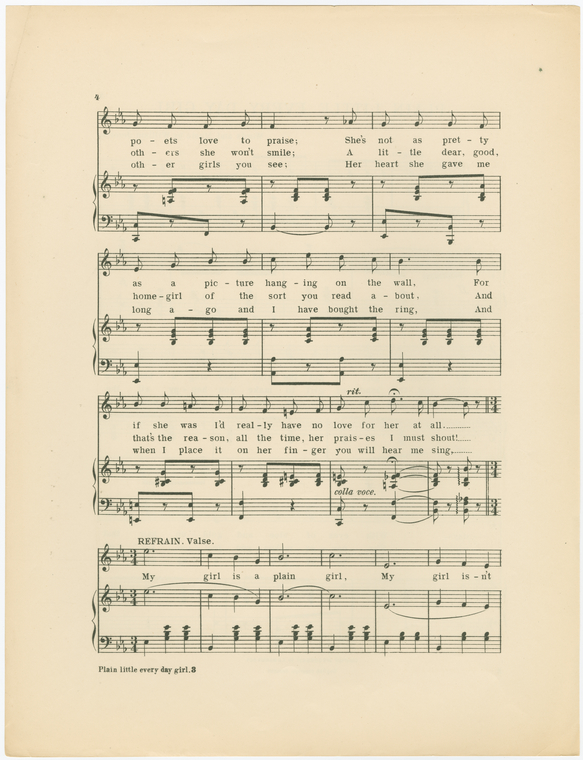 4

po - ets love to praise; She's not as pret - ty
oth - ers she won't smile; A lit - tle dear, good,
oth - er girls you see; Her heart she gave me

as a pic - ture hang - ing on the wall, For
home - girl of the sort you read a - bout, And
long a - go and I have bought the ring, And

rit.

if she was I'd real - ly have no love for her at all.
that's the rea - son, all the time, her prais - es I must shout!
when I place it on her fin - ger you will hear me sing,

colla voce.

REFRAIN. Valse.

My girl is a plain girl, My girl is - n't

Plain little every day girl. 3